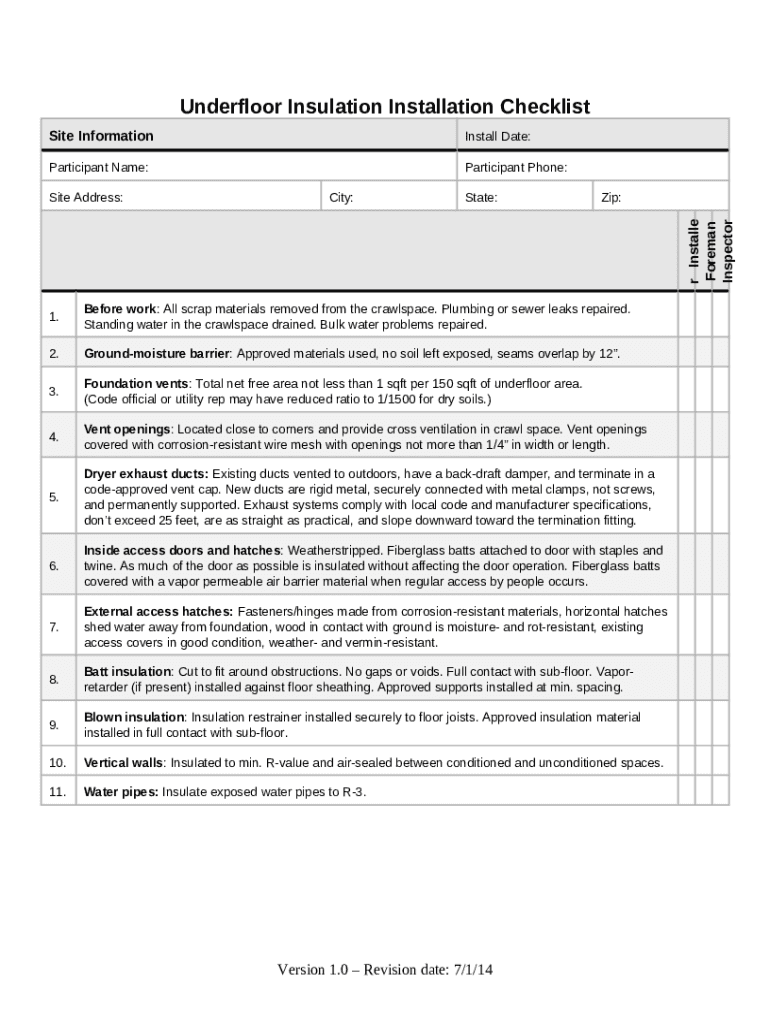 Underfloor Insulation Installation Checklist

| Site Information | | Install Date: | |
|---|---|---|---|
| Participant Name: | | Participant Phone: | |
| Site Address: | City: | State: | Zip: |

| | | Installe r | Foreman | Inspector |
|---|---|---|---|---|
| 1. | **Before work**: All scrap materials removed from the crawlspace. Plumbing or sewer leaks repaired. Standing water in the crawlspace drained. Bulk water problems repaired. | | | |
| 2. | **Ground-moisture barrier**: Approved materials used, no soil left exposed, seams overlap by 12". | | | |
| 3. | **Foundation vents**: Total net free area not less than 1 sqft per 150 sqft of underfloor area. (Code official or utility rep may have reduced ratio to 1/1500 for dry soils.) | | | |
| 4. | **Vent openings**: Located close to corners and provide cross ventilation in crawl space. Vent openings covered with corrosion-resistant wire mesh with openings not more than 1/4" in width or length. | | | |
| 5. | **Dryer exhaust ducts:** Existing ducts vented to outdoors, have a back-draft damper, and terminate in a code-approved vent cap. New ducts are rigid metal, securely connected with metal clamps, not screws, and permanently supported. Exhaust systems comply with local code and manufacturer specifications, don't exceed 25 feet, are as straight as practical, and slope downward toward the termination fitting. | | | |
| 6. | **Inside access doors and hatches**: Weatherstripped. Fiberglass batts attached to door with staples and twine. As much of the door as possible is insulated without affecting the door operation. Fiberglass batts covered with a vapor permeable air barrier material when regular access by people occurs. | | | |
| 7. | **External access hatches:** Fasteners/hinges made from corrosion-resistant materials, horizontal hatches shed water away from foundation, wood in contact with ground is moisture- and rot-resistant, existing access covers in good condition, weather- and vermin-resistant. | | | |
| 8. | **Batt insulation**: Cut to fit around obstructions. No gaps or voids. Full contact with sub-floor. Vapor-retarder (if present) installed against floor sheathing. Approved supports installed at min. spacing. | | | |
| 9. | **Blown insulation**: Insulation restrainer installed securely to floor joists. Approved insulation material installed in full contact with sub-floor. | | | |
| 10. | **Vertical walls**: Insulated to min. R-value and air-sealed between conditioned and unconditioned spaces. | | | |
| 11. | **Water pipes:** Insulate exposed water pipes to R-3. | | | |

Version 1.0 – Revision date: 7/1/14